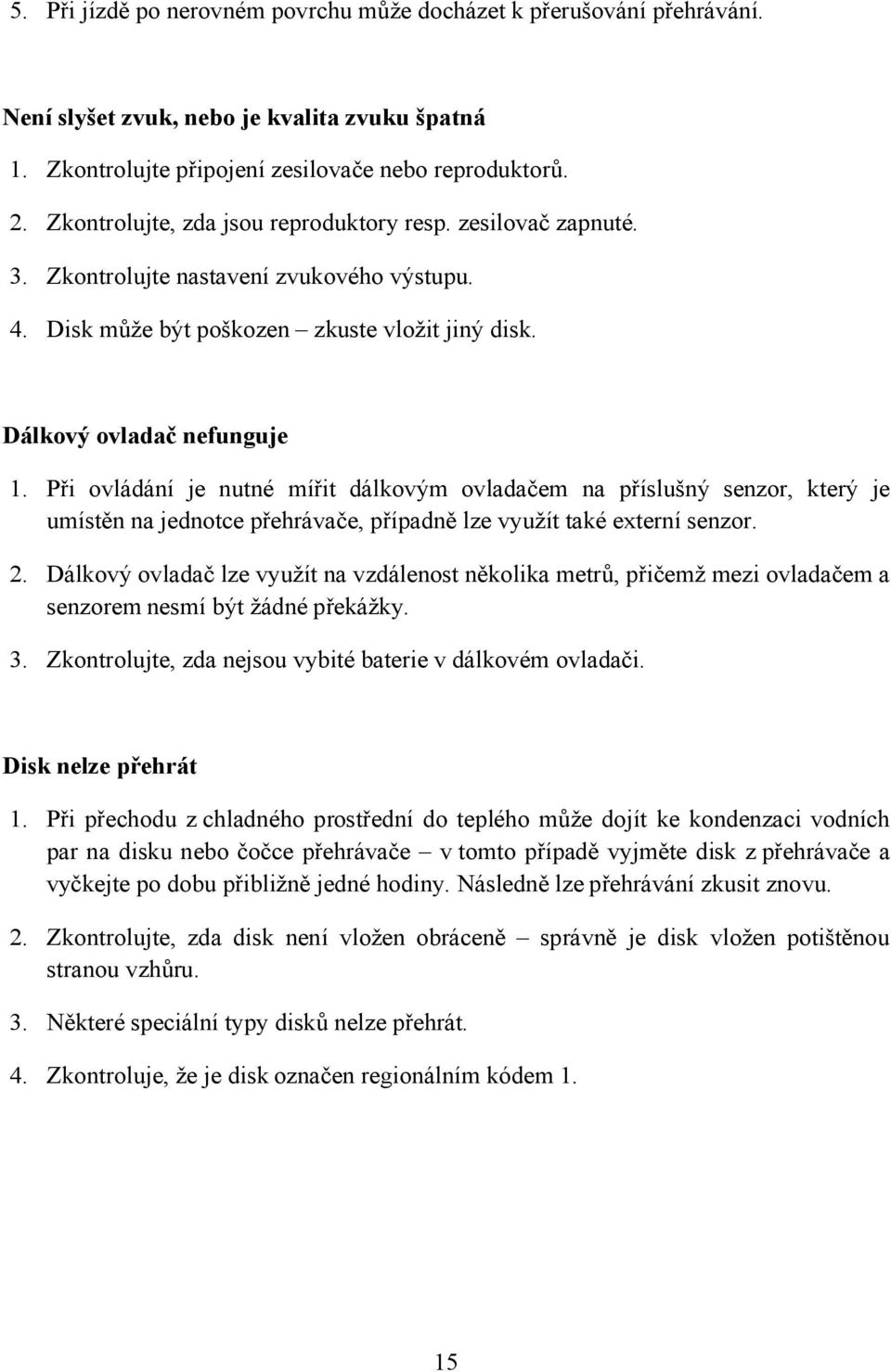 5. Při jízdě po nerovném povrchu může docházet k přerušování přehrávání.

Není slyšet zvuk, nebo je kvalita zvuku špatná

1. Zkontrolujte připojení zesilovače nebo reproduktorů.

2. Zkontrolujte, zda jsou reproduktory resp. zesilovač zapnuté.

3. Zkontrolujte nastavení zvukového výstupu.

4. Disk může být poškozen – zkuste vložit jiný disk.

Dálkový ovladač nefunguje

1. Při ovládání je nutné mířit dálkovým ovladačem na příslušný senzor, který je umístěn na jednotce přehrávače, případně lze využít také externí senzor.

2. Dálkový ovladač lze využít na vzdálenost několika metrů, přičemž mezi ovladačem a senzorem nesmí být žádné překážky.

3. Zkontrolujte, zda nejsou vybité baterie v dálkovém ovladači.

Disk nelze přehrát

1. Při přechodu z chladného prostřední do teplého může dojít ke kondenzaci vodních par na disku nebo čočce přehrávače – v tomto případě vyjměte disk z přehrávače a vyčkejte po dobu přibližně jedné hodiny. Následně lze přehrávání zkusit znovu.

2. Zkontrolujte, zda disk není vložen obráceně – správně je disk vložen potištěnou stranou vzhůru.

3. Některé speciální typy disků nelze přehrát.

4. Zkontroluje, že je disk označen regionálním kódem 1.

15